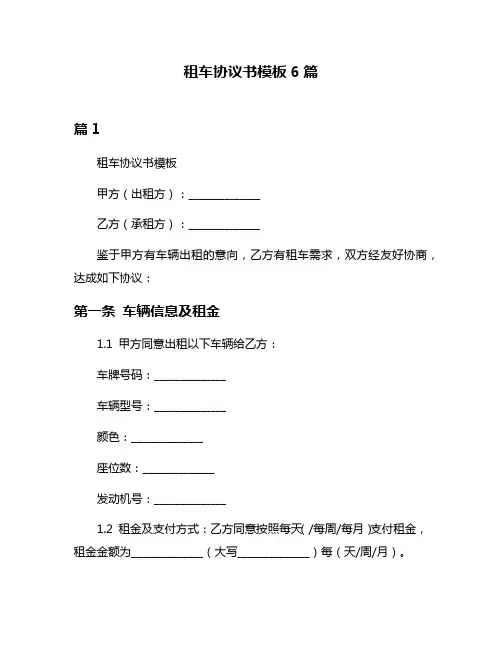 租车协议书模板 6 篇

篇 1

租车协议书模板

甲方（出租方）：______________

乙方（承租方）：______________

鉴于甲方有车辆出租的意向，乙方有租车需求，双方经友好协商，达成如下协议：

第一条 车辆信息及租金

1.1 甲方同意出租以下车辆给乙方：

车牌号码：______________

车辆型号：______________

颜色：______________

座位数：______________

发动机号：______________

1.2 租金及支付方式：乙方同意按照每天( /每周/每月 )支付租金，租金金额为______________（大写______________）每（天/周/月）。